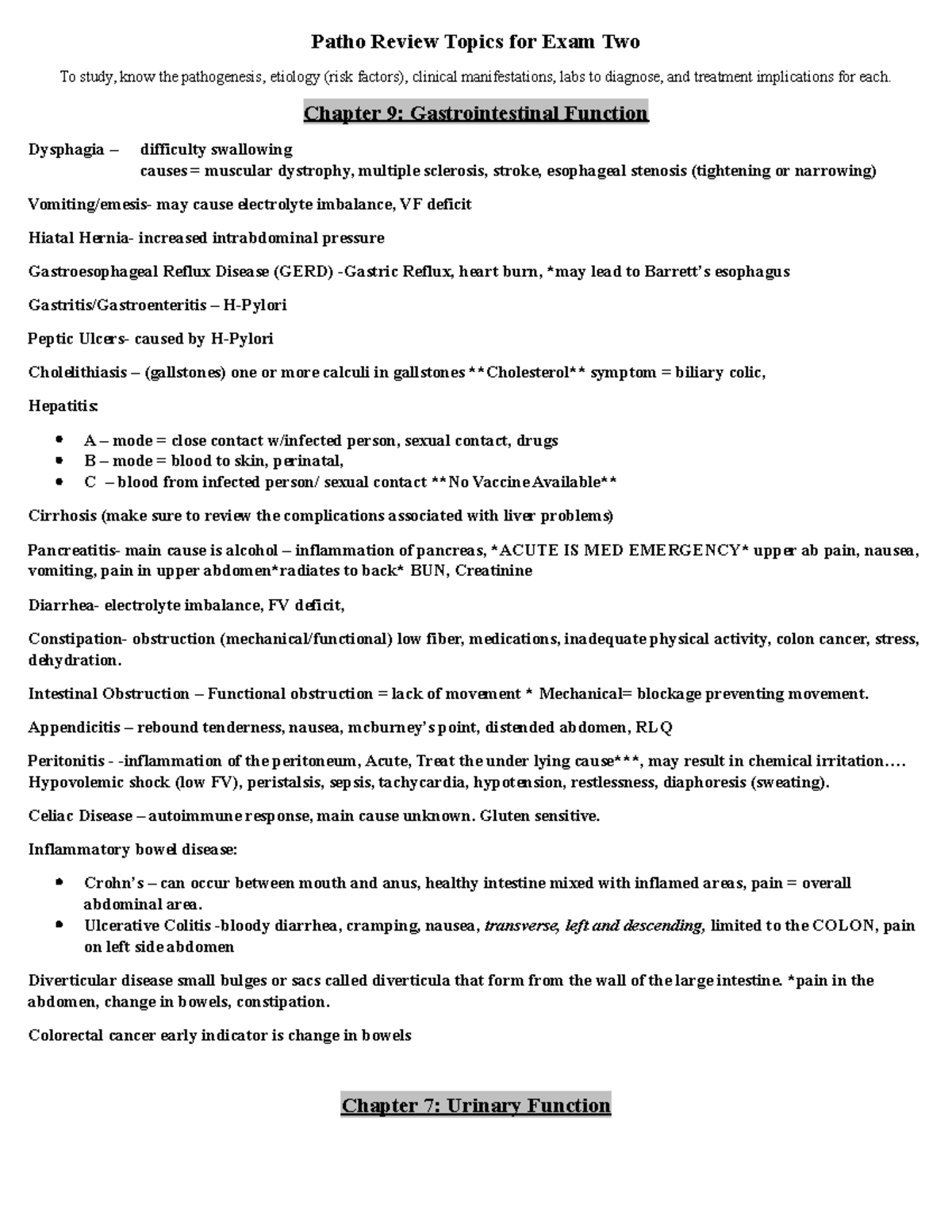 Patho Review Topics for Exam Two

To study, know the pathogenesis, etiology (risk factors), clinical manifestations, labs to diagnose, and treatment implications for each.

Chapter 9: Gastrointestinal Function

Dysphagia – difficulty swallowing
causes = muscular dystrophy, multiple sclerosis, stroke, esophageal stenosis (tightening or narrowing)

Vomiting/emesis- may cause electrolyte imbalance, VF deficit

Hiatal Hernia- increased intrabdominal pressure

Gastroesophageal Reflux Disease (GERD) -Gastric Reflux, heart burn, *may lead to Barrett's esophagus

Gastritis/Gastroenteritis – H-Pylori

Peptic Ulcers- caused by H-Pylori

Cholelithiasis – (gallstones) one or more calculi in gallstones **Cholesterol** symptom = biliary colic,

Hepatitis:

• A – mode = close contact w/infected person, sexual contact, drugs
• B – mode = blood to skin, perinatal,
• C – blood from infected person/ sexual contact **No Vaccine Available**

Cirrhosis (make sure to review the complications associated with liver problems)

Pancreatitis- main cause is alcohol – inflammation of pancreas, *ACUTE IS MED EMERGENCY* upper ab pain, nausea, vomiting, pain in upper abdomen*radiates to back* BUN, Creatinine

Diarrhea- electrolyte imbalance, FV deficit,

Constipation- obstruction (mechanical/functional) low fiber, medications, inadequate physical activity, colon cancer, stress, dehydration.

Intestinal Obstruction – Functional obstruction = lack of movement * Mechanical= blockage preventing movement.

Appendicitis – rebound tenderness, nausea, mcburney's point, distended abdomen, RLQ

Peritonitis - -inflammation of the peritoneum, Acute, Treat the under lying cause***, may result in chemical irritation…. Hypovolemic shock (low FV), peristalsis, sepsis, tachycardia, hypotension, restlessness, diaphoresis (sweating).

Celiac Disease – autoimmune response, main cause unknown. Gluten sensitive.

Inflammatory bowel disease:

• Crohn's – can occur between mouth and anus, healthy intestine mixed with inflamed areas, pain = overall abdominal area.
• Ulcerative Colitis -bloody diarrhea, cramping, nausea, transverse, left and descending, limited to the COLON, pain on left side abdomen

Diverticular disease small bulges or sacs called diverticula that form from the wall of the large intestine. *pain in the abdomen, change in bowels, constipation.

Colorectal cancer early indicator is change in bowels

Chapter 7: Urinary Function